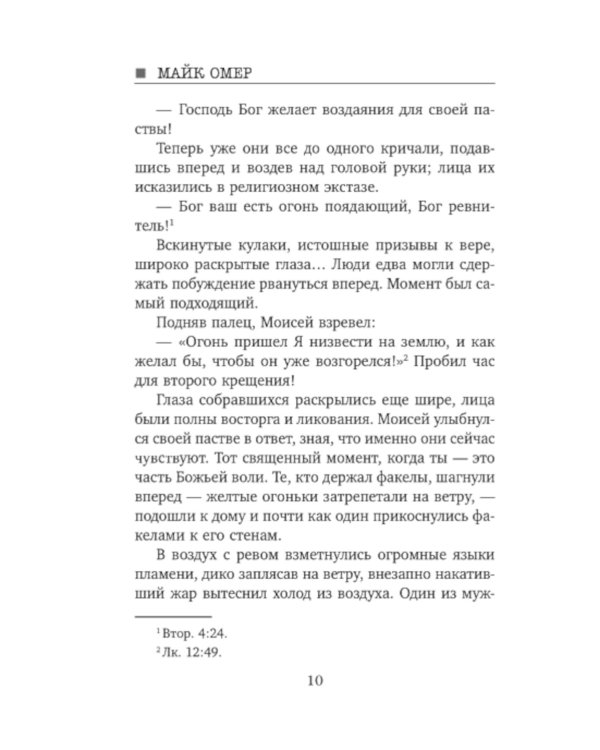 ■ МАЙК ОМЕР

— Господь Бог желает воздаяния для своей паствы!

Теперь уже они все до одного кричали, подавшись вперед и воздев над головой руки; лица их исказились в религиозном экстазе.

— Бог ваш есть огонь поядающий, Бог ревнитель!$^{1}$

Вскинутые кулаки, истошные призывы к вере, широко раскрытые глаза… Люди едва могли сдержать побуждение рвануться вперед. Момент был самый подходящий.

Подняв палец, Моисей взревел:

— «Огонь пришел Я низвести на землю, и как желал бы, чтобы он уже возгорелся!»$^{2}$ Пробил час для второго крещения!

Глаза собравшихся раскрылись еще шире, лица были полны восторга и ликования. Моисей улыбнулся своей пастве в ответ, зная, что именно они сейчас чувствуют. Тот священный момент, когда ты — это часть Божьей воли. Те, кто держал факелы, шагнули вперед — желтые огоньки затрепетали на ветру, — подошли к дому и почти как один прикоснулись факелами к его стенам.

В воздух с ревом взметнулись огромные языки пламени, дико заплясав на ветру, внезапно накативший жар вытеснил холод из воздуха. Один из муж-

$^{1}$ Втор. 4:24.

$^{2}$ Лк. 12:49.

10